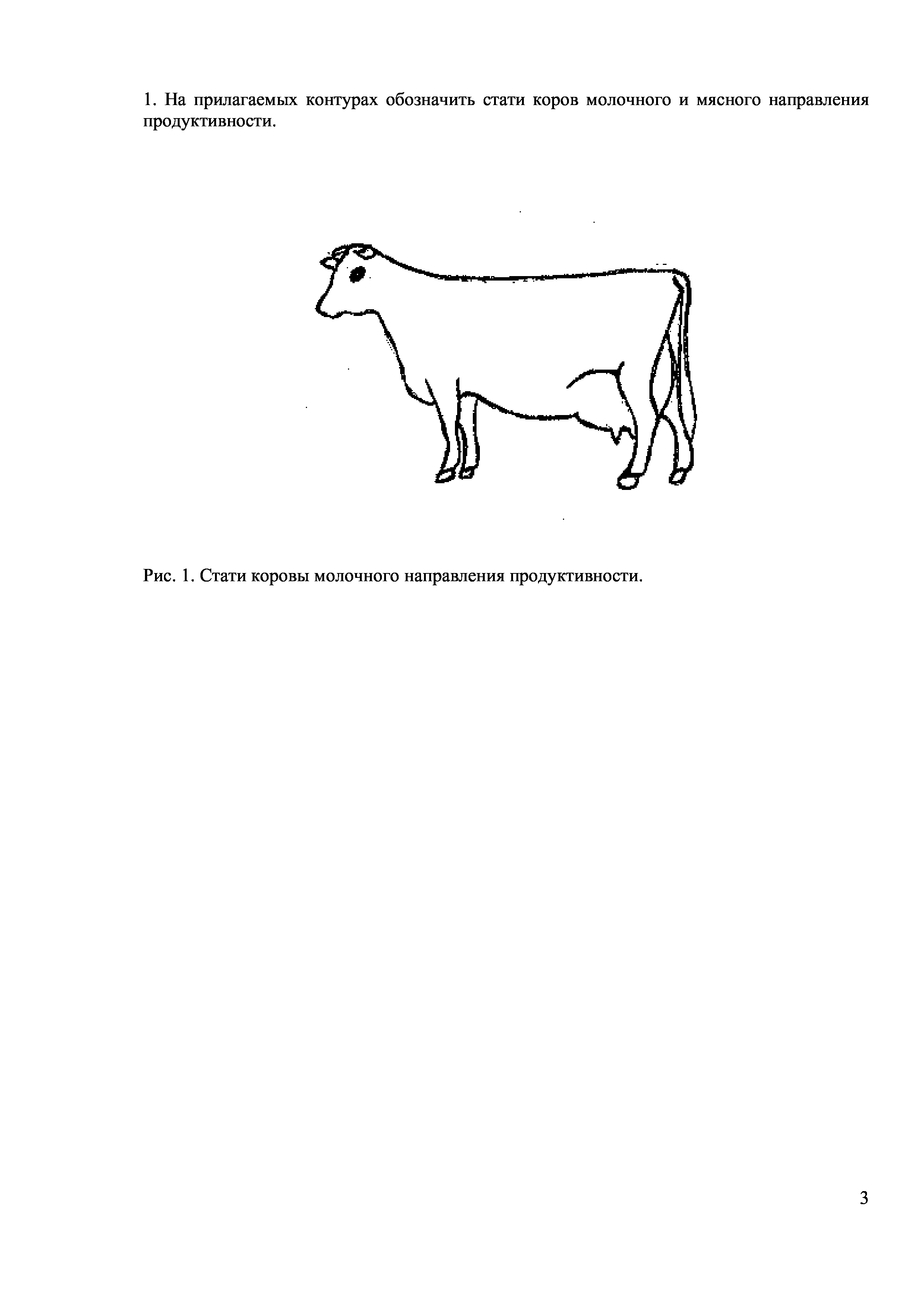 1. На прилагаемых контурах обозначить стати коров молочного и мясного направления продуктивности.

Рис. 1. Стати коровы молочного направления продуктивности.

3